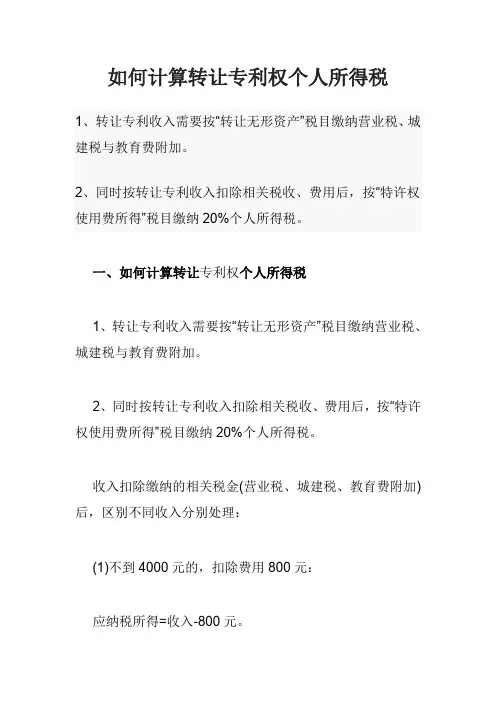 如何计算转让专利权个人所得税

1、转让专利收入需要按“转让无形资产”税目缴纳营业税、城建税与教育费附加。

2、同时按转让专利收入扣除相关税收、费用后，按“特许权使用费所得”税目缴纳 20%个人所得税。

一、如何计算转让专利权个人所得税

1、转让专利收入需要按“转让无形资产”税目缴纳营业税、城建税与教育费附加。

2、同时按转让专利收入扣除相关税收、费用后，按“特许权使用费所得”税目缴纳 20%个人所得税。

收入扣除缴纳的相关税金(营业税、城建税、教育费附加)后，区别不同收入分别处理：

(1)不到 4000 元的，扣除费用 800 元：

应纳税所得=收入-800 元。